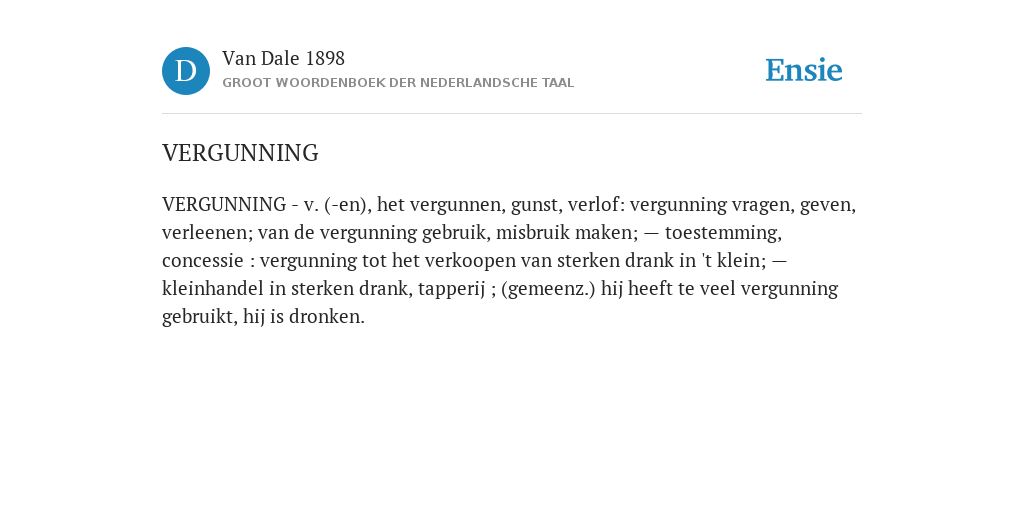 D

Van Dale 1898

GROOT WOORDENBOEK DER NEDERLANDSCHE TAAL

Ensie

VERGUNNING

VERGUNNING - v. (-en), het vergunnen, gunst, verlof: vergunning vragen, geven, verleenen; van de vergunning gebruik, misbruik maken; — toestemming, concessie : vergunning tot het verkoopen van sterken drank in 't klein; — kleinhandel in sterken drank, tapperij ; (gemeenz.) hij heeft te veel vergunning gebruikt, hij is dronken.